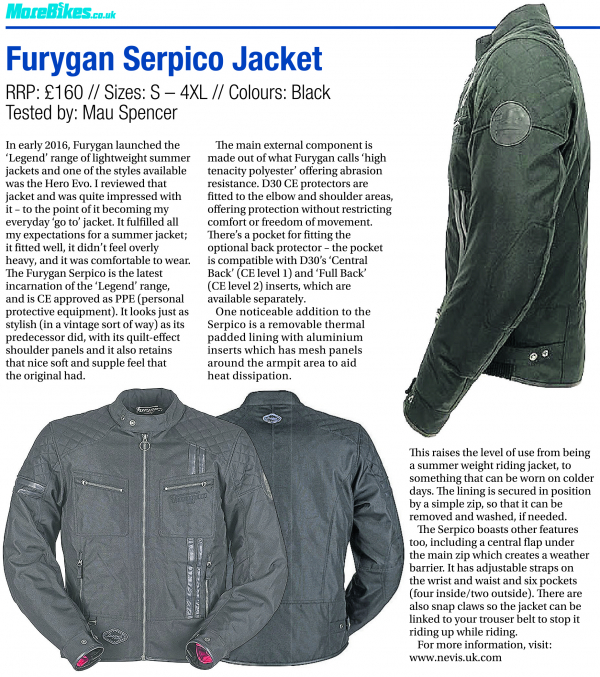 MoreBikes.co.uk

Furygan Serpico Jacket

RRP: £160 // Sizes: S – 4XL // Colours: Black
Tested by: Mau Spencer

In early 2016, Furygan launched the 'Legend' range of lightweight summer jackets and one of the styles available was the Hero Evo. I reviewed that jacket and was quite impressed with it – to the point of it becoming my everyday 'go to' jacket. It fulfilled all my expectations for a summer jacket; it fitted well, it didn't feel overly heavy, and it was comfortable to wear. The Furygan Serpico is the latest incarnation of the 'Legend' range, and is CE approved as PPE (personal protective equipment). It looks just as stylish (in a vintage sort of way) as its predecessor did, with its quilt-effect shoulder panels and it also retains that nice soft and supple feel that the original had.

The main external component is made out of what Furygan calls 'high tenacity polyester' offering abrasion resistance. D30 CE protectors are fitted to the elbow and shoulder areas, offering protection without restricting comfort or freedom of movement. There's a pocket for fitting the optional back protector – the pocket is compatible with D30's 'Central Back' (CE level 1) and 'Full Back' (CE level 2) inserts, which are available separately.

One noticeable addition to the Serpico is a removable thermal padded lining with aluminium inserts which has mesh panels around the armpit area to aid heat dissipation.

This raises the level of use from being a summer weight riding jacket, to something that can be worn on colder days. The lining is secured in position by a simple zip, so that it can be removed and washed, if needed.

The Serpico boasts other features too, including a central flap under the main zip which creates a weather barrier. It has adjustable straps on the wrist and waist and six pockets (four inside/two outside). There are also snap claws so the jacket can be linked to your trouser belt to stop it riding up while riding.

For more information, visit: www.nevis.uk.com